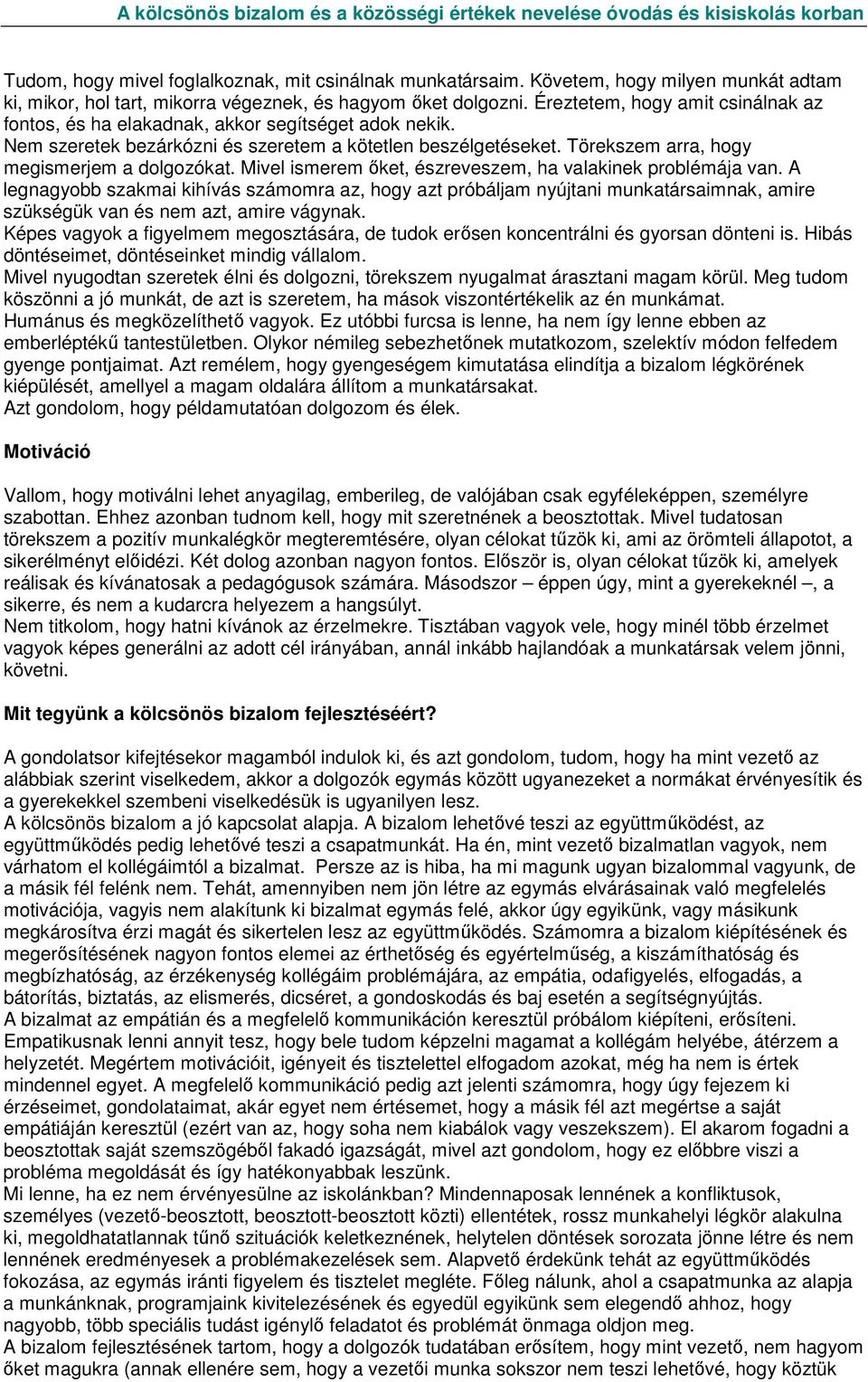 A kölcsönös bizalom és a közösségi értékek nevelése óvodás és kisiskolás korban

Tudom, hogy mivel foglalkoznak, mit csinálnak munkatársaim. Követem, hogy milyen munkát adtam ki, mikor, hol tart, mikorra végeznek, és hagyom őket dolgozni. Éreztetem, hogy amit csinálnak az fontos, és ha elakadnak, akkor segítséget adok nekik.
Nem szeretek bezárkózni és szeretem a kötetlen beszélgetéseket. Törekszem arra, hogy megismerjem a dolgozókat. Mivel ismerem őket, észreveszem, ha valakinek problémája van. A legnagyobb szakmai kihívás számomra az, hogy azt próbáljam nyújtani munkatársaimnak, amire szükségük van és nem azt, amire vágynak.
Képes vagyok a figyelmem megosztására, de tudok erősen koncentrálni és gyorsan dönteni is. Hibás döntéseimet, döntéseinket mindig vállalom.
Mivel nyugodtan szeretek élni és dolgozni, törekszem nyugalmat árasztani magam körül. Meg tudom köszönni a jó munkát, de azt is szeretem, ha mások viszontértékelik az én munkámat.
Humánus és megközelíthető vagyok. Ez utóbbi furcsa is lenne, ha nem így lenne ebben az emberléptékű tantestületben. Olykor némileg sebezhetőnek mutatkozom, szelektív módon felfedem gyenge pontjaimat. Azt remélem, hogy gyengeségem kimutatása elindítja a bizalom légkörének kiépülését, amellyel a magam oldalára állítom a munkatársakat.
Azt gondolom, hogy példamutatóan dolgozom és élek.

Motiváció

Vallom, hogy motiválni lehet anyagilag, emberileg, de valójában csak egyféleképpen, személyre szabottan. Ehhez azonban tudnom kell, hogy mit szeretnének a beosztottak. Mivel tudatosan törekszem a pozitív munkalégkör megteremtésére, olyan célokat tűzök ki, ami az örömteli állapotot, a sikerélményt előidézi. Két dolog azonban nagyon fontos. Először is, olyan célokat tűzök ki, amelyek reálisak és kívánatosak a pedagógusok számára. Másodszor – éppen úgy, mint a gyerekeknél –, a sikerre, és nem a kudarcra helyezem a hangsúlyt.
Nem titkolom, hogy hatni kívánok az érzelmekre. Tisztában vagyok vele, hogy minél több érzelmet vagyok képes generálni az adott cél irányában, annál inkább hajlandóak a munkatársak velem jönni, követni.

Mit tegyünk a kölcsönös bizalom fejlesztéséért?

A gondolatsor kifejtésekor magamból indulok ki, és azt gondolom, tudom, hogy ha mint vezető az alábbiak szerint viselkedem, akkor a dolgozók egymás között ugyanezeket a normákat érvényesítik és a gyerekekkel szembeni viselkedésük is ugyanilyen lesz.
A kölcsönös bizalom a jó kapcsolat alapja. A bizalom lehetővé teszi az együttműködést, az együttműködés pedig lehetővé teszi a csapatmunkát. Ha én, mint vezető bizalmatlan vagyok, nem várhatom el kollégáimtól a bizalmat. Persze az is hiba, ha mi magunk ugyan bizalommal vagyunk, de a másik fél felénk nem. Tehát, amennyiben nem jön létre az egymás elvárásainak való megfelelés motivációja, vagyis nem alakítunk ki bizalmat egymás felé, akkor úgy egyikünk, vagy másikunk megkárosítva érzi magát és sikertelen lesz az együttműködés. Számomra a bizalom kiépítésének és megerősítésének nagyon fontos elemei az érthetőség és egyértelműség, a kiszámíthatóság és megbízhatóság, az érzékenység kollégáim problémájára, az empátia, odafigyelés, elfogadás, a bátorítás, biztatás, az elismerés, dicséret, a gondoskodás és baj esetén a segítségnyújtás.
A bizalmat az empátián és a megfelelő kommunikáción keresztül próbálom kiépíteni, erősíteni.
Empatikusnak lenni annyit tesz, hogy bele tudom képzelni magamat a kollégám helyébe, átérzem a helyzetét. Megértem motivációit, igényeit és tisztelettel elfogadom azokat, még ha nem is értek mindennel egyet. A megfelelő kommunikáció pedig azt jelenti számomra, hogy úgy fejezem ki érzéseimet, gondolataimat, akár egyet nem értésemet, hogy a másik fél azt megértse a saját empátiáján keresztül (ezért van az, hogy soha nem kiabálok vagy veszekszem). El akarom fogadni a beosztottak saját szemszögéből fakadó igazságát, mivel azt gondolom, hogy ez előbbre viszi a probléma megoldását és így hatékonyabbak leszünk.
Mi lenne, ha ez nem érvényesülne az iskolánkban? Mindennaposak lennének a konfliktusok, személyes (vezető-beosztott, beosztott-beosztott közti) ellentétek, rossz munkahelyi légkör alakulna ki, megoldhatatlannak tűnő szituációk keletkeznének, helytelen döntések sorozata jönne létre és nem lennének eredményesek a problémakezelések sem. Alapvető érdekünk tehát az együttműködés fokozása, az egymás iránti figyelem és tisztelet megléte. Főleg nálunk, ahol a csapatmunka az alapja a munkánknak, programjaink kivitelezésének és egyedül egyikünk sem elegendő ahhoz, hogy nagyobb, több speciális tudást igénylő feladatot és problémát önmaga oldjon meg.
A bizalom fejlesztésének tartom, hogy a dolgozók tudatában erősítem, hogy mint vezető, nem hagyom őket magukra (annak ellenére sem, hogy a vezetői munka sokszor nem teszi lehetővé, hogy köztük